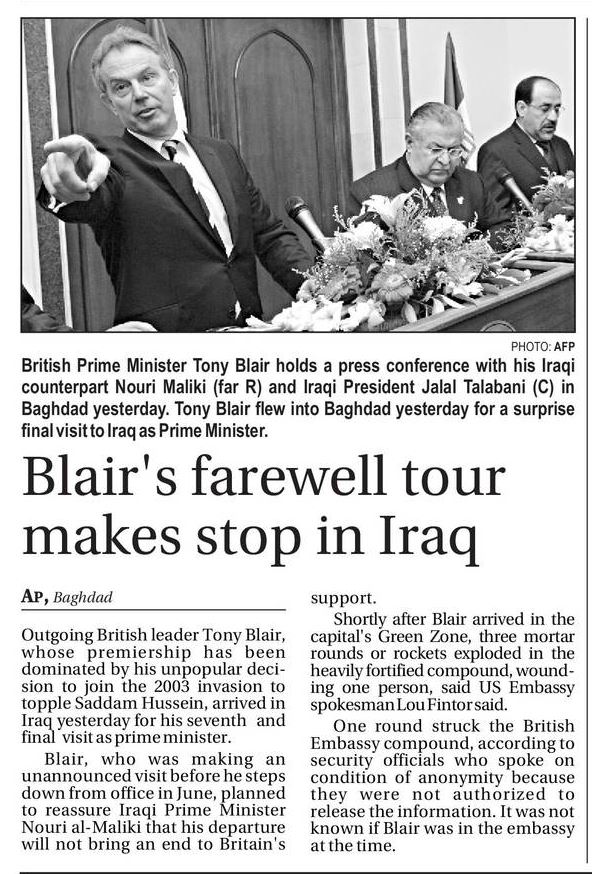 PHOTO: AFP

British Prime Minister Tony Blair holds a press conference with his Iraqi counterpart Nouri Maliki (far R) and Iraqi President Jalal Talabani (C) in Baghdad yesterday. Tony Blair flew into Baghdad yesterday for a surprise final visit to Iraq as Prime Minister.

Blair's farewell tour makes stop in Iraq

AP, Baghdad

Outgoing British leader Tony Blair, whose premiership has been dominated by his unpopular decision to join the 2003 invasion to topple Saddam Hussein, arrived in Iraq yesterday for his seventh and final visit as prime minister.

Blair, who was making an unannounced visit before he steps down from office in June, planned to reassure Iraqi Prime Minister Nouri al-Maliki that his departure will not bring an end to Britain's support.

Shortly after Blair arrived in the capital's Green Zone, three mortar rounds or rockets exploded in the heavily fortified compound, wounding one person, said US Embassy spokesman Lou Fintor said.

One round struck the British Embassy compound, according to security officials who spoke on condition of anonymity because they were not authorized to release the information. It was not known if Blair was in the embassy at the time.